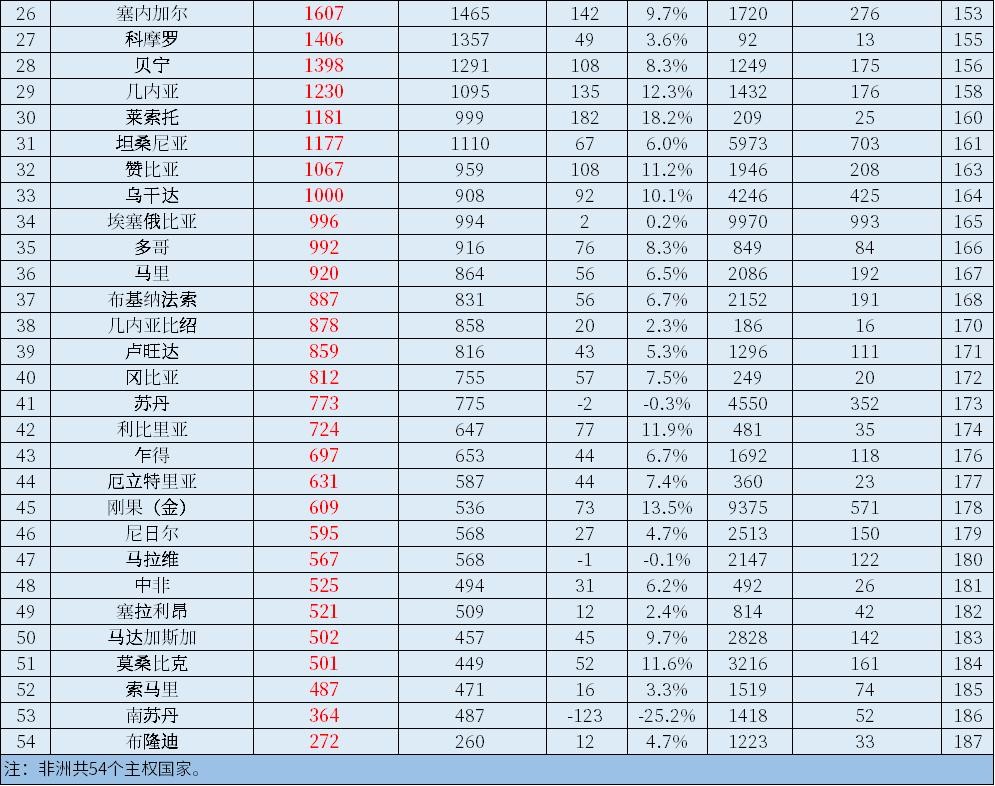 | 26 | 塞内加尔 | 1607 | 1465 | 142 | 9.7% | 1720 | 276 | 153 |
|---|---|---|---|---|---|---|---|---|
| 27 | 科摩罗 | 1406 | 1357 | 49 | 3.6% | 92 | 13 | 155 |
| 28 | 贝宁 | 1398 | 1291 | 108 | 8.3% | 1249 | 175 | 156 |
| 29 | 几内亚 | 1230 | 1095 | 135 | 12.3% | 1432 | 176 | 158 |
| 30 | 莱索托 | 1181 | 999 | 182 | 18.2% | 209 | 25 | 160 |
| 31 | 坦桑尼亚 | 1177 | 1110 | 67 | 6.0% | 5973 | 703 | 161 |
| 32 | 赞比亚 | 1067 | 959 | 108 | 11.2% | 1946 | 208 | 163 |
| 33 | 乌干达 | 1000 | 908 | 92 | 10.1% | 4246 | 425 | 164 |
| 34 | 埃塞俄比亚 | 996 | 994 | 2 | 0.2% | 9970 | 993 | 165 |
| 35 | 多哥 | 992 | 916 | 76 | 8.3% | 849 | 84 | 166 |
| 36 | 马里 | 920 | 864 | 56 | 6.5% | 2086 | 192 | 167 |
| 37 | 布基纳法索 | 887 | 831 | 56 | 6.7% | 2152 | 191 | 168 |
| 38 | 几内亚比绍 | 878 | 858 | 20 | 2.3% | 186 | 16 | 170 |
| 39 | 卢旺达 | 859 | 816 | 43 | 5.3% | 1296 | 111 | 171 |
| 40 | 冈比亚 | 812 | 755 | 57 | 7.5% | 249 | 20 | 172 |
| 41 | 苏丹 | 773 | 775 | -2 | -0.3% | 4550 | 352 | 173 |
| 42 | 利比里亚 | 724 | 647 | 77 | 11.9% | 481 | 35 | 174 |
| 43 | 乍得 | 697 | 653 | 44 | 6.7% | 1692 | 118 | 176 |
| 44 | 厄立特里亚 | 631 | 587 | 44 | 7.4% | 360 | 23 | 177 |
| 45 | 刚果（金） | 609 | 536 | 73 | 13.5% | 9375 | 571 | 178 |
| 46 | 尼日尔 | 595 | 568 | 27 | 4.7% | 2513 | 150 | 179 |
| 47 | 马拉维 | 567 | 568 | -1 | -0.1% | 2147 | 122 | 180 |
| 48 | 中非 | 525 | 494 | 31 | 6.2% | 492 | 26 | 181 |
| 49 | 塞拉利昂 | 521 | 509 | 12 | 2.4% | 814 | 42 | 182 |
| 50 | 马达加斯加 | 502 | 457 | 45 | 9.7% | 2828 | 142 | 183 |
| 51 | 莫桑比克 | 501 | 449 | 52 | 11.6% | 3216 | 161 | 184 |
| 52 | 索马里 | 487 | 471 | 16 | 3.3% | 1519 | 74 | 185 |
| 53 | 南苏丹 | 364 | 487 | -123 | -25.2% | 1418 | 52 | 186 |
| 54 | 布隆迪 | 272 | 260 | 12 | 4.7% | 1223 | 33 | 187 |

注：非洲共54个主权国家。